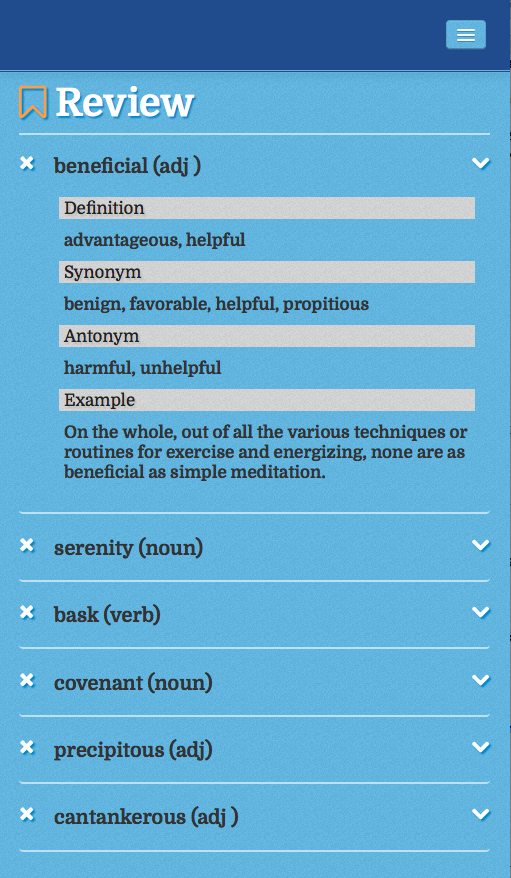 Review

beneficial (adj )

Definition

advantageous, helpful

Synonym

benign, favorable, helpful, propitious

Antonym

harmful, unhelpful

Example

On the whole, out of all the various techniques or routines for exercise and energizing, none are as beneficial as simple meditation.

serenity (noun)

bask (verb)

covenant (noun)

precipitous (adj)

cantankerous (adj )